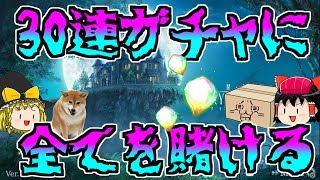 30連ガチャに
全てを賭ける

Ver.